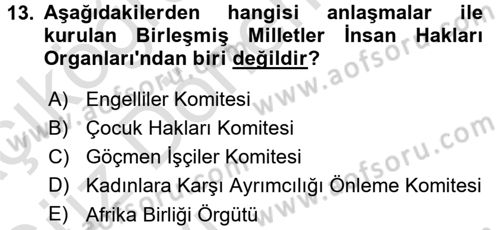 13. Aşağıdakilerden hangisi anlaşmalar ile kurulan Birleşmiş Milletler İnsan Hakları Organları'ndan biri değildir?

A) Engelliler Komitesi
B) Çocuk Hakları Komitesi
C) Göçmen İşçiler Komitesi
D) Kadınlara Karşı Ayrımcılığı Önleme Komitesi
E) Afrika Birliği Örgütü

www.aofsoru.com